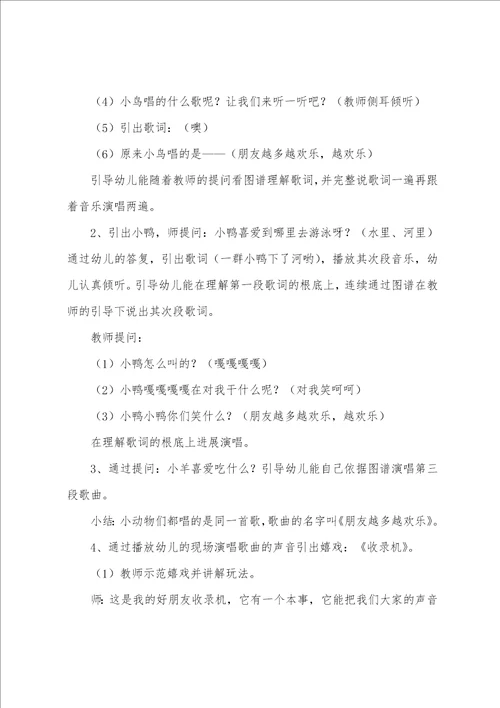 （4）小鸟唱的什么歌呢？让我们来听一听吧？（教师侧耳倾听）

（5）引出歌词：（噢）

（6）原来小鸟唱的是——（朋友越多越欢乐，越欢乐）

引导幼儿能随着教师的提问看图谱理解歌词，并完整说歌词一遍再跟着音乐演唱两遍。

2、引出小鸭，师提问：小鸭喜爱到哪里去游泳呀？（水里、河里）通过幼儿的答复，引出歌词（一群小鸭下了河哟），播放其次段音乐，幼儿认真倾听。引导幼儿能在理解第一段歌词的根底上，连续通过图谱在教师的引导下说出其次段歌词。

教师提问：

（1）小鸭怎么叫的？（嘎嘎嘎嘎）

（2）小鸭嘎嘎嘎嘎在对我干什么呢？（对我笑呵呵）

（3）小鸭小鸭你们笑什么？（朋友越多越欢乐，越欢乐）

在理解歌词的根底上进展演唱。

3、通过提问：小羊喜爱吃什么？引导幼儿能自己依据图谱演唱第三段歌曲。

小结：小动物们都唱的是同一首歌，歌曲的名字叫《朋友越多越欢乐》。

4、通过播放幼儿的现场演唱歌曲的声音引出嬉戏：《收录机》。

（1）教师示范嬉戏并讲解玩法。

师：这是我的好朋友收录机，它有一个本事，它能把我们大家的声音